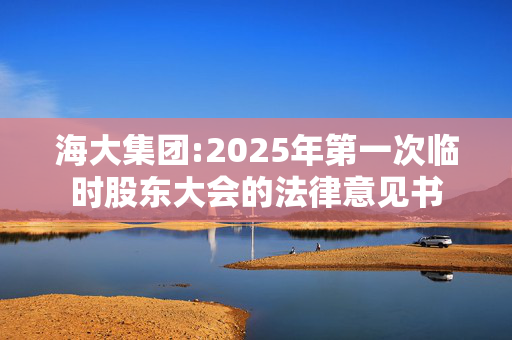 海大集团:2025年第一次临时股东大会的法律意见书